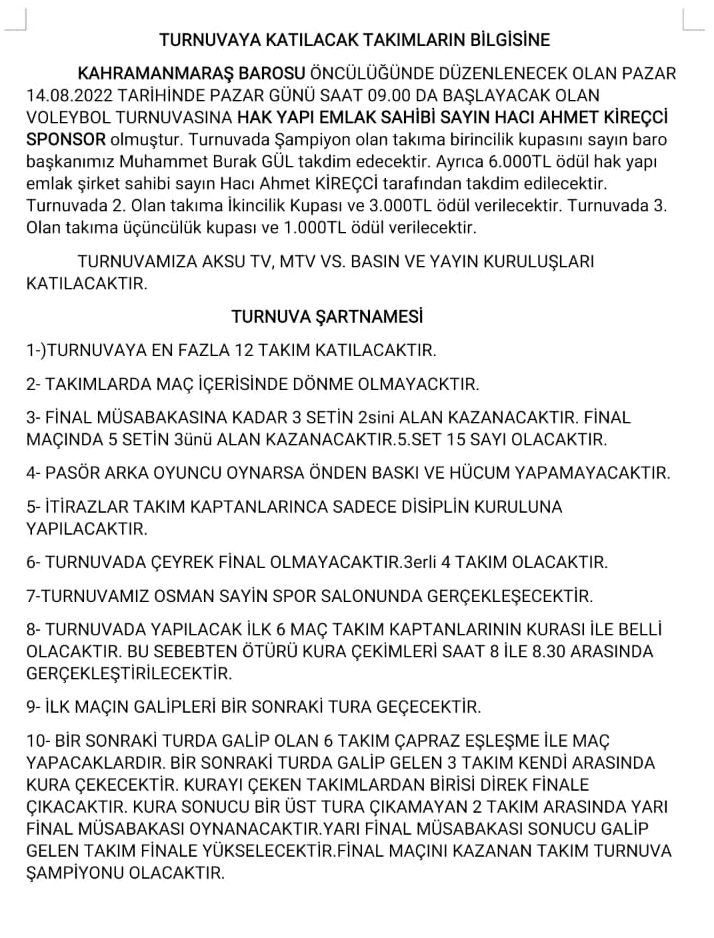 TURNUVAYA KATILACAK TAKIMLARIN BİLGİSİNE

KAHRAMANMARAŞ BAROSU ÖNCÜLÜĞÜNDE DÜZENLENECEK OLAN PAZAR 14.08.2022 TARİHİNDE PAZAR GÜNÜ SAAT 09.00 DA BAŞLAYACAK OLAN VOLEYBOL TURNUVASINA HAK YAPI EMLAK SAHİBİ SAYIN HACI AHMET KİREÇCİ SPONSOR olmuştur. Turnuvada Şampiyon olan takıma birincilik kupasını sayın baro başkanımız Muhammet Burak GÜL takdim edecektir. Ayrıca 6.000TL ödül hak yapı emlak şirket sahibi sayın Hacı Ahmet KİREÇCİ tarafından takdim edilecektir. Turnuvada 2. Olan takıma İkincilik Kupası ve 3.000TL ödül verilecektir. Turnuvada 3. Olan takıma üçüncülük kupası ve 1.000TL ödül verilecektir.

TURNUVAMIZA AKSU TV, MTV VS. BASIN VE YAYIN KURULUŞLARI KATILACAKTIR.

TURNUVA ŞARTNAMESİ

1-)TURNUVAYA EN FAZLA 12 TAKIM KATILACAKTIR.

2- TAKIMLARDA MAÇ İÇERİSİNDE DÖNME OLMAYACKTIR.

3- FİNAL MÜSABAKASINA KADAR 3 SETİN 2sini ALAN KAZANACAKTIR. FİNAL MAÇINDA 5 SETİN 3ünü ALAN KAZANACAKTIR.5.SET 15 SAYI OLACAKTIR.

4- PASÖR ARKA OYUNCU OYNARSA ÖNDEN BASKI VE HÜCUM YAPAMAYACAKTIR.

5- İTİRAZLAR TAKIM KAPTANLARINCA SADECE DİSİPLİN KURULUNA YAPILACAKTIR.

6- TURNUVADA ÇEYREK FİNAL OLMAYACAKTIR.3erli 4 TAKIM OLACAKTIR.

7-TURNUVAMIZ OSMAN SAYİN SPOR SALONUNDA GERÇEKLEŞECEKTİR.

8- TURNUVADA YAPILACAK İLK 6 MAÇ TAKIM KAPTANLARININ KURASI İLE BELLİ OLACAKTIR. BU SEBEBTEN ÖTÜRÜ KURA ÇEKİMLERİ SAAT 8 İLE 8.30 ARASINDA GERÇEKLEŞTİRİLECEKTİR.

9- İLK MAÇIN GALİPLERİ BİR SONRAKİ TURA GEÇECEKTİR.

10- BİR SONRAKİ TURDA GALİP OLAN 6 TAKIM ÇAPRAZ EŞLEŞME İLE MAÇ YAPACAKLARDIR. BİR SONRAKİ TURDA GALİP GELEN 3 TAKIM KENDİ ARASINDA KURA ÇEKECEKTİR. KURAYI ÇEKEN TAKIMLARDAN BİRİSİ DİREK FİNALE ÇIKACAKTIR. KURA SONUCU BİR ÜST TURA ÇIKAMAYAN 2 TAKIM ARASINDA YARI FİNAL MÜSABAKASI OYNANACAKTIR.YARI FİNAL MÜSABAKASI SONUCU GALİP GELEN TAKIM FİNALE YÜKSELECEKTİR.FİNAL MAÇINI KAZANAN TAKIM TURNUVA ŞAMPİYONU OLACAKTIR.